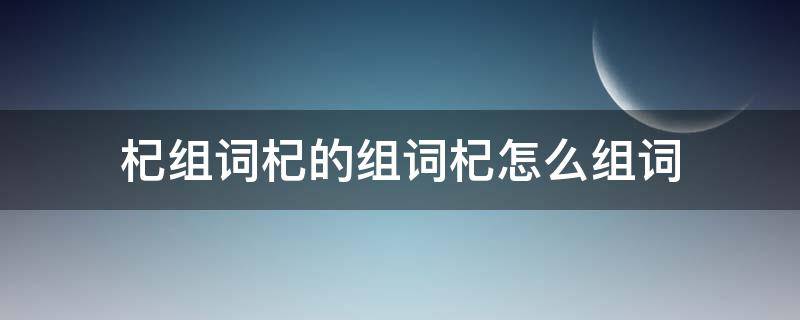 杞组词杞的组词杞怎么组词